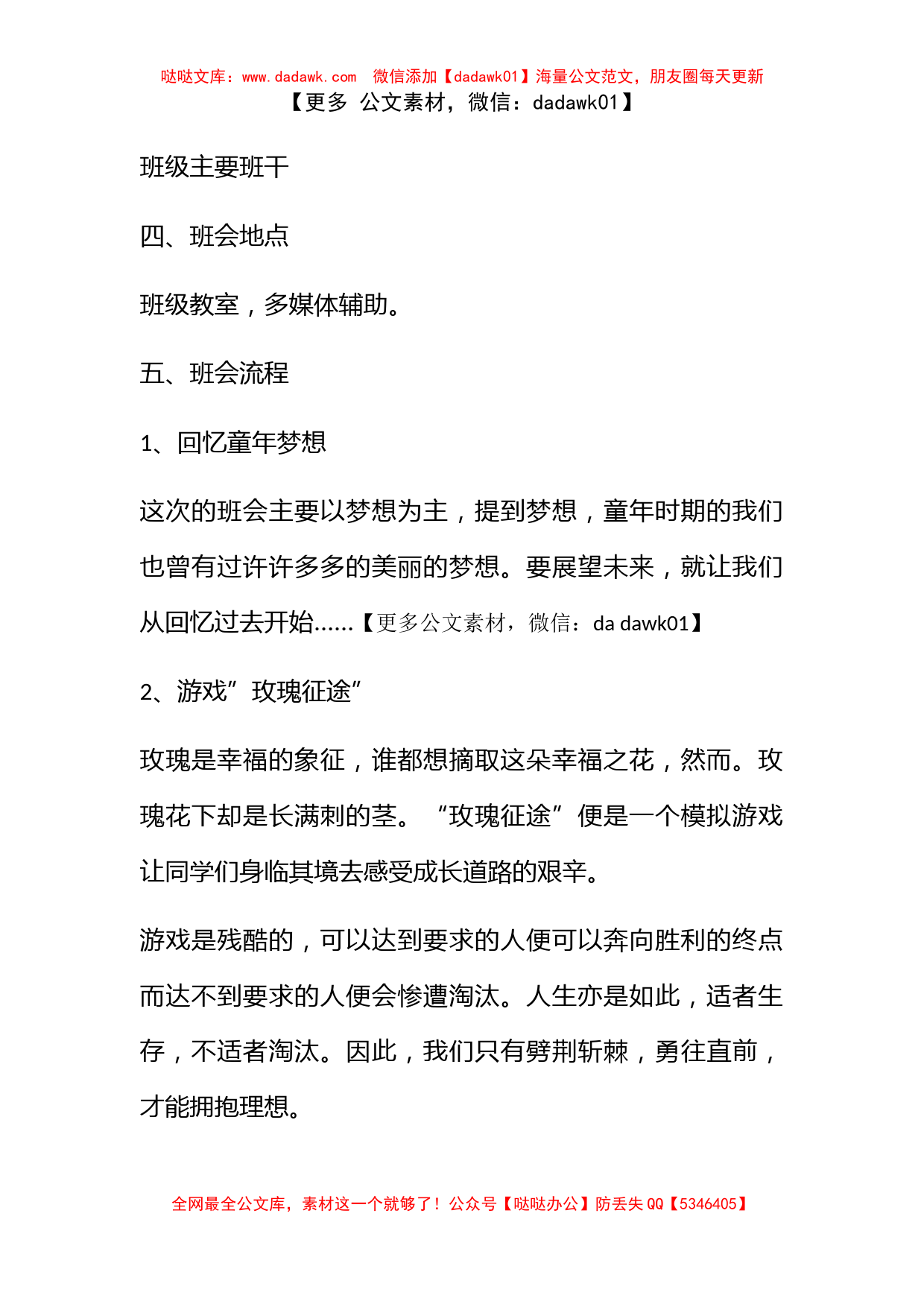 哒哒文库：www.dadawk.com　微信添加【dadawk01】海量公文范文，朋友圈每天更新
【更多 公文素材，微信：dadawk01】

班级主要班干

四、班会地点

班级教室，多媒体辅助。

五、班会流程

1、回忆童年梦想

这次的班会主要以梦想为主，提到梦想，童年时期的我们也曾有过许许多多的美丽的梦想。要展望未来，就让我们从回忆过去开始……【更多公文素材，微信：da dawk01】

2、游戏”玫瑰征途”

玫瑰是幸福的象征，谁都想摘取这朵幸福之花，然而。玫瑰花下却是长满刺的茎。“玫瑰征途”便是一个模拟游戏让同学们身临其境去感受成长道路的艰辛。

游戏是残酷的，可以达到要求的人便可以奔向胜利的终点而达不到要求的人便会惨遭淘汰。人生亦是如此，适者生存，不适者淘汰。因此，我们只有劈荆斩棘，勇往直前，才能拥抱理想。

全网最全公文库，素材这一个就够了！公众号【哒哒办公】防丢失 QQ【5346405】